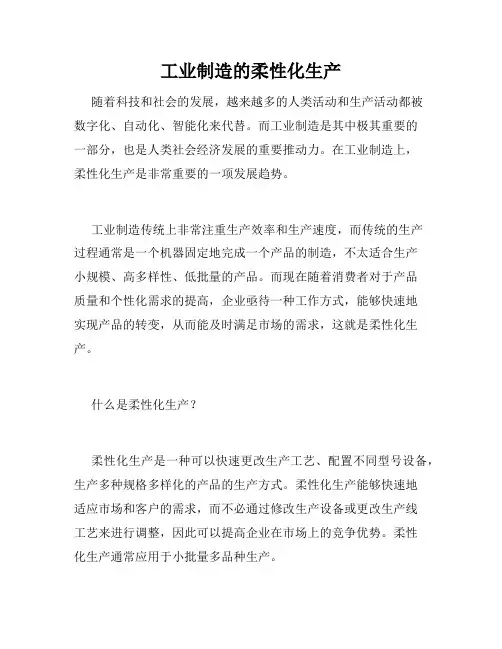 工业制造的柔性化生产

随着科技和社会的发展，越来越多的人类活动和生产活动都被数字化、自动化、智能化来代替。而工业制造是其中极其重要的一部分，也是人类社会经济发展的重要推动力。在工业制造上，柔性化生产是非常重要的一项发展趋势。

工业制造传统上非常注重生产效率和生产速度，而传统的生产过程通常是一个机器固定地完成一个产品的制造，不太适合生产小规模、高多样性、低批量的产品。而现在随着消费者对于产品质量和个性化需求的提高，企业亟待一种工作方式，能够快速地实现产品的转变，从而能及时满足市场的需求，这就是柔性化生产。

什么是柔性化生产？

柔性化生产是一种可以快速更改生产工艺、配置不同型号设备，生产多种规格多样化的产品的生产方式。柔性化生产能够快速地适应市场和客户的需求，而不必通过修改生产设备或更改生产线工艺来进行调整，因此可以提高企业在市场上的竞争优势。柔性化生产通常应用于小批量多品种生产。